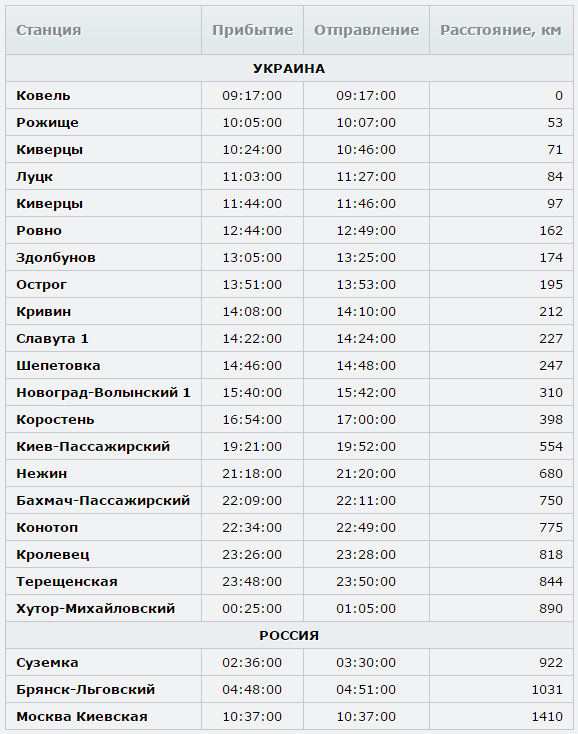 | Станция | Прибытие | Отправление | Расстояние, км |
|---|---|---|---|
| УКРАИНА | | | |
| Ковель | 09:17:00 | 09:17:00 | 0 |
| Рожище | 10:05:00 | 10:07:00 | 53 |
| Киверцы | 10:24:00 | 10:46:00 | 71 |
| Луцк | 11:03:00 | 11:27:00 | 84 |
| Киверцы | 11:44:00 | 11:46:00 | 97 |
| Ровно | 12:44:00 | 12:49:00 | 162 |
| Здолбунов | 13:05:00 | 13:25:00 | 174 |
| Острог | 13:51:00 | 13:53:00 | 195 |
| Кривин | 14:08:00 | 14:10:00 | 212 |
| Славута 1 | 14:22:00 | 14:24:00 | 227 |
| Шепетовка | 14:46:00 | 14:48:00 | 247 |
| Новоград-Волынский 1 | 15:40:00 | 15:42:00 | 310 |
| Коростень | 16:54:00 | 17:00:00 | 398 |
| Киев-Пассажирский | 19:21:00 | 19:52:00 | 554 |
| Нежин | 21:18:00 | 21:20:00 | 680 |
| Бахмач-Пассажирский | 22:09:00 | 22:11:00 | 750 |
| Конотоп | 22:34:00 | 22:49:00 | 775 |
| Кролевец | 23:26:00 | 23:28:00 | 818 |
| Терещенская | 23:48:00 | 23:50:00 | 844 |
| Хутор-Михайловский | 00:25:00 | 01:05:00 | 890 |
| РОССИЯ | | | |
| Суземка | 02:36:00 | 03:30:00 | 922 |
| Брянск-Льговский | 04:48:00 | 04:51:00 | 1031 |
| Москва Киевская | 10:37:00 | 10:37:00 | 1410 |